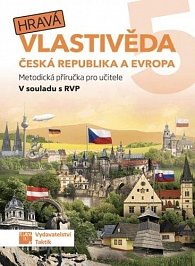 HRAVÁ
VLASTIVĚDA
5
ČESKÁ REPUBLIKA A EVROPA
Metodická příručka pro učitele
V souladu s RVP

Vydavatelství Taktik